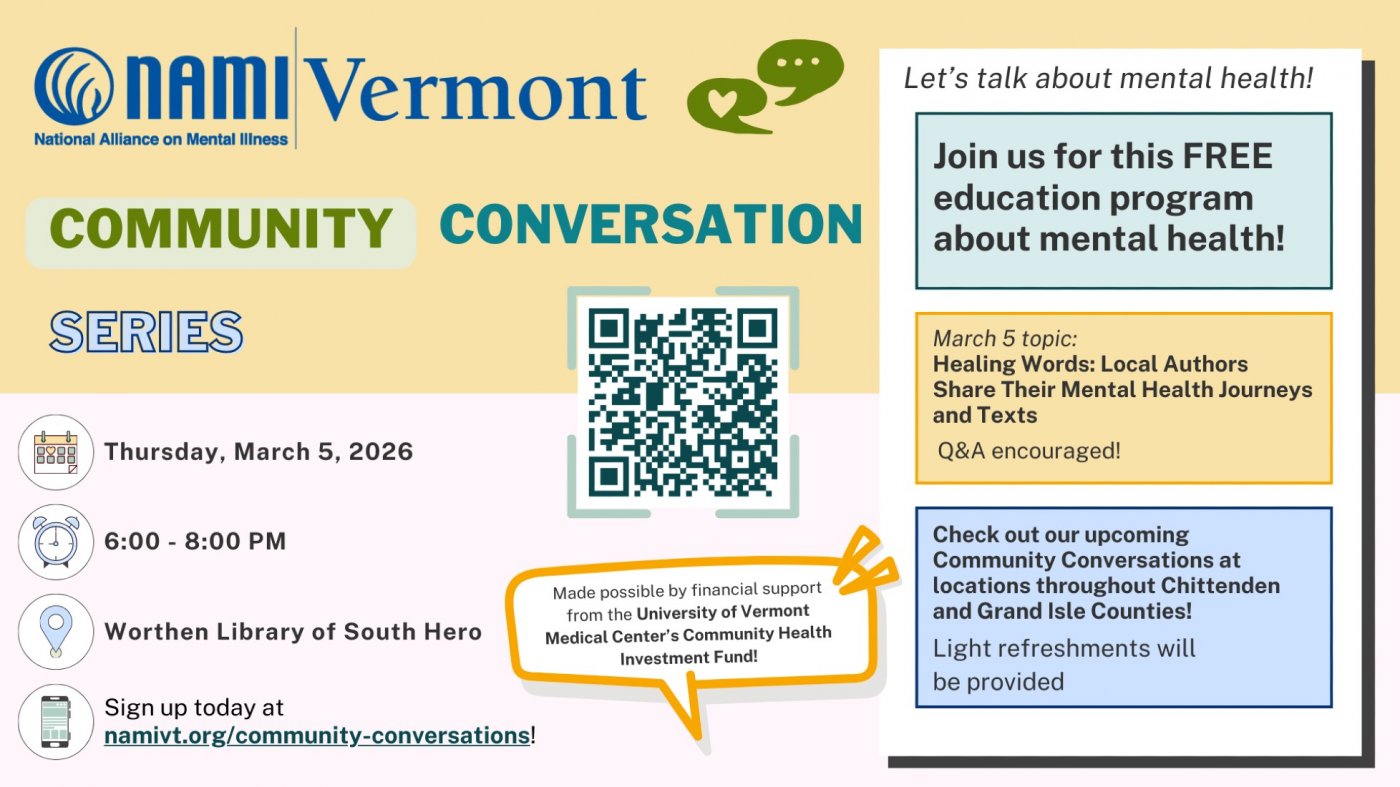 NAMI Vermont
National Alliance on Mental Illness

COMMUNITY CONVERSATION SERIES

Thursday, March 5, 2026

6:00 - 8:00 PM

Worthen Library of South Hero

Sign up today at namivt.org/community-conversations!

Made possible by financial support from the University of Vermont Medical Center's Community Health Investment Fund!

Let's talk about mental health!

Join us for this FREE education program about mental health!

March 5 topic:
Healing Words: Local Authors Share Their Mental Health Journeys and Texts
Q&A encouraged!

Check out our upcoming Community Conversations at locations throughout Chittenden and Grand Isle Counties!
Light refreshments will be provided